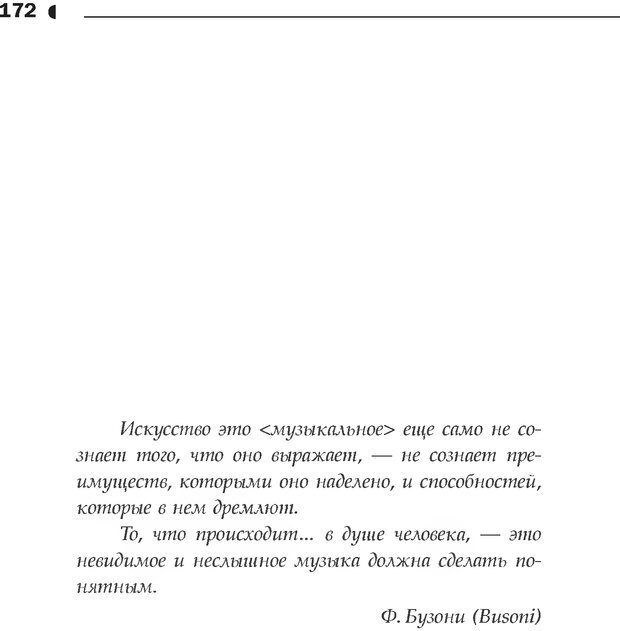 172

Искусство это <музыкальное> еще само не сознает того, что оно выражает, — не сознает преимуществ, которыми оно наделено, и способностей, которые в нем дремлют.

То, что происходит... в душе человека, — это невидимое и неслышное музыка должна сделать понятным.

Ф. Бузони (Busoni)